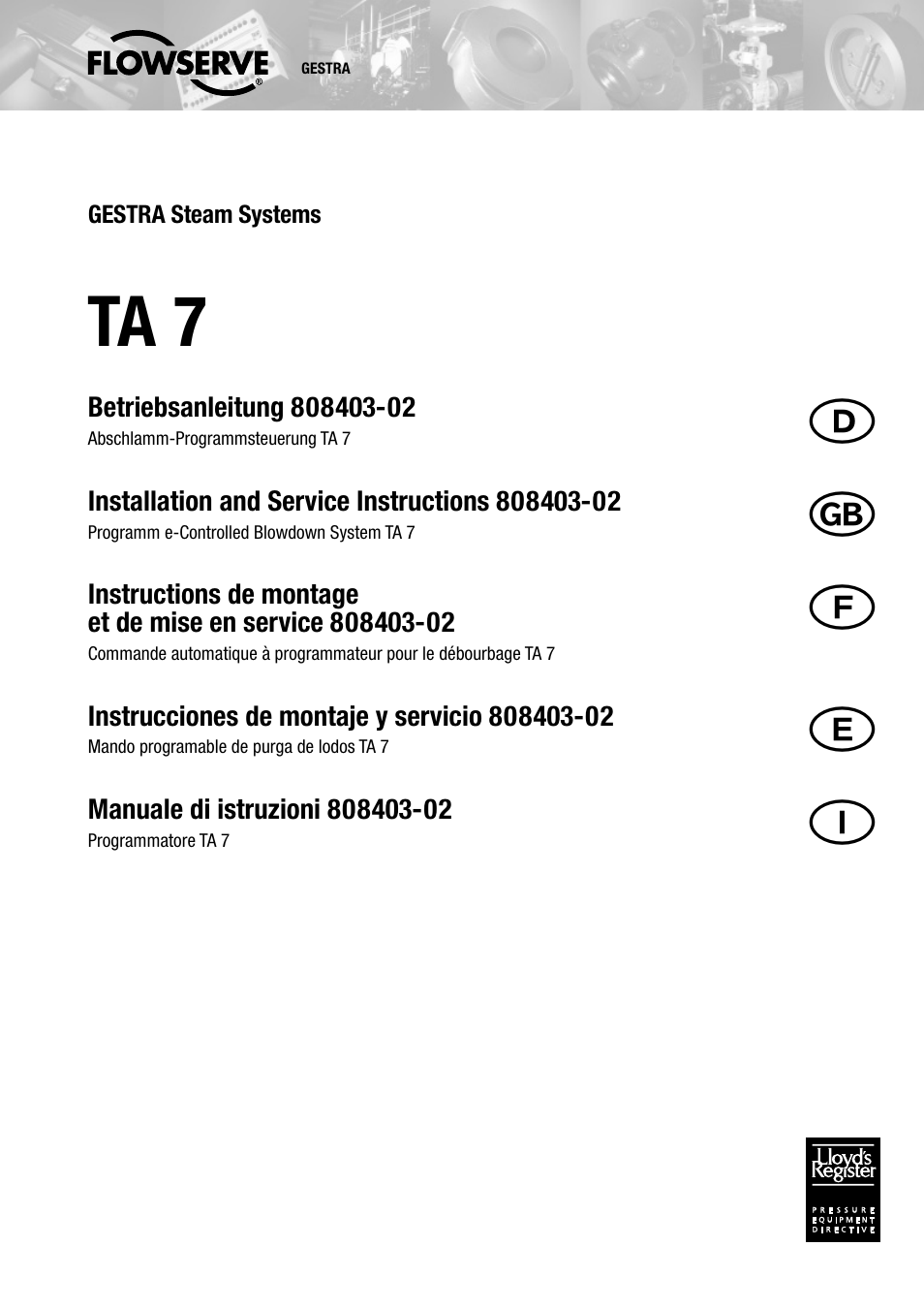 FLOWSERVE® GESTRA

GESTRA Steam Systems

TA 7

Betriebsanleitung 808403-02
Abschlamm-Programmsteuerung TA 7

D

Installation and Service Instructions 808403-02
Programm e-Controlled Blowdown System TA 7

GB

Instructions de montage et de mise en service 808403-02
Commande automatique à programmateur pour le débourbage TA 7

F

Instrucciones de montaje y servicio 808403-02
Mando programable de purga de lodos TA 7

E

Manuale di istruzioni 808403-02
Programmatore TA 7

I

Lloyd's Register
PRESSURE EQUIPMENT DIRECTIVE